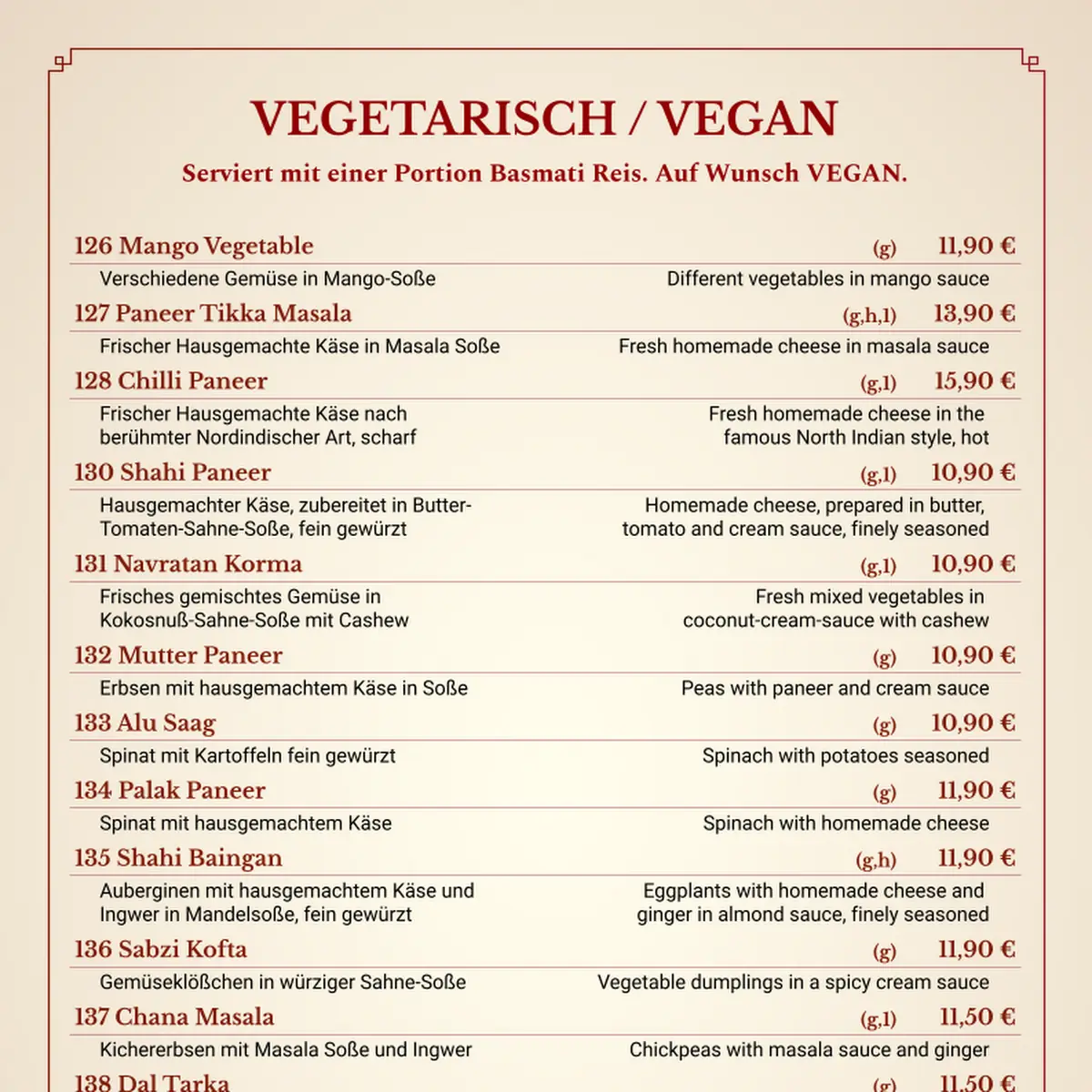 VEGETARISCH / VEGAN

Serviert mit einer Portion Basmati Reis. Auf Wunsch VEGAN.

126 Mango Vegetable (g) 11,90 €

Verschiedene Gemüse in Mango-Soße
Different vegetables in mango sauce

127 Paneer Tikka Masala (g,h,l) 13,90 €

Frischer Hausgemachte Käse in Masala Soße
Fresh homemade cheese in masala sauce

128 Chilli Paneer (g,l) 15,90 €

Frischer Hausgemachte Käse nach berühmter Nordindischer Art, scharf
Fresh homemade cheese in the famous North Indian style, hot

130 Shahi Paneer (g,l) 10,90 €

Hausgemachter Käse, zubereitet in Butter-Tomaten-Sahne-Soße, fein gewürzt
Homemade cheese, prepared in butter, tomato and cream sauce, finely seasoned

131 Navratan Korma (g,l) 10,90 €

Frisches gemischtes Gemüse in Kokosnuß-Sahne-Soße mit Cashew
Fresh mixed vegetables in coconut-cream-sauce with cashew

132 Mutter Paneer (g) 10,90 €

Erbsen mit hausgemachtem Käse in Soße
Peas with paneer and cream sauce

133 Alu Saag (g) 10,90 €

Spinat mit Kartoffeln fein gewürzt
Spinach with potatoes seasoned

134 Palak Paneer (g) 11,90 €

Spinat mit hausgemachtem Käse
Spinach with homemade cheese

135 Shahi Baingan (g,h) 11,90 €

Auberginen mit hausgemachtem Käse und Ingwer in Mandelsoße, fein gewürzt
Eggplants with homemade cheese and ginger in almond sauce, finely seasoned

136 Sabzi Kofta (g) 11,90 €

Gemüseklößchen in würziger Sahne-Soße
Vegetable dumplings in a spicy cream sauce

137 Chana Masala (g,l) 11,50 €

Kichererbsen mit Masala Soße und Ingwer
Chickpeas with masala sauce and ginger

138 Dal Tarka (g) 11,50 €